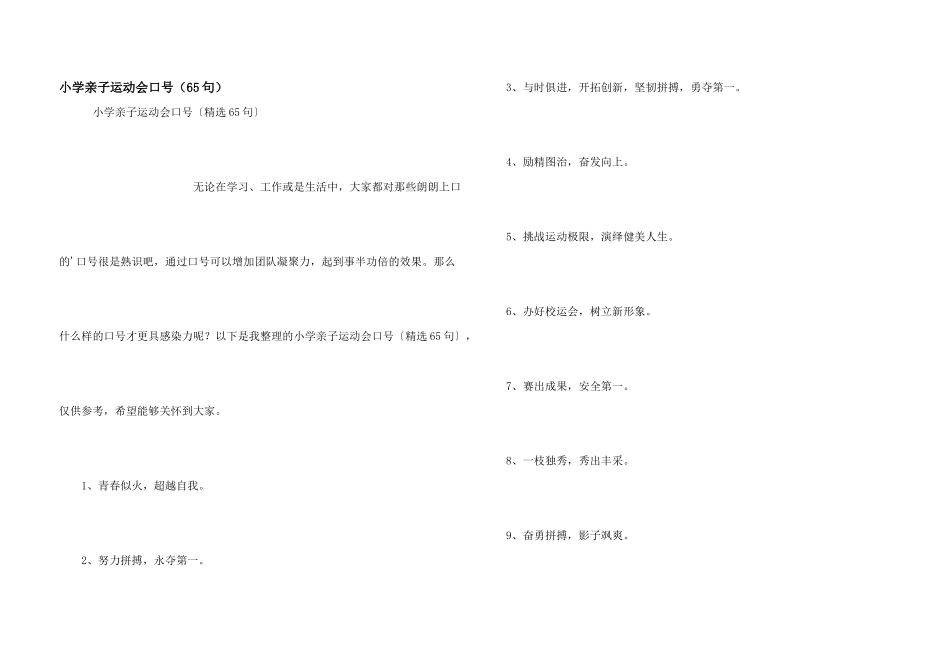 小学亲子运动会口号（65句）

小学亲子运动会口号〔精选65句〕

无论在学习、工作或是生活中，大家都对那些朗朗上口的'口号很是熟识吧，通过口号可以增加团队凝聚力，起到事半功倍的效果。那么什么样的口号才更具感染力呢？以下是我整理的小学亲子运动会口号〔精选65句〕，仅供参考，希望能够关怀到大家。

1、青春似火，超越自我。

2、努力拼搏，永夺第一。

3、与时俱进，开拓创新，坚韧拼搏，勇夺第一。

4、励精图治，奋发向上。

5、挑战运动极限，演绎健美人生。

6、办好校运会，树立新形象。

7、赛出成果，安全第一。

8、一枝独秀，秀出丰采。

9、奋勇拼搏，影子飒爽。